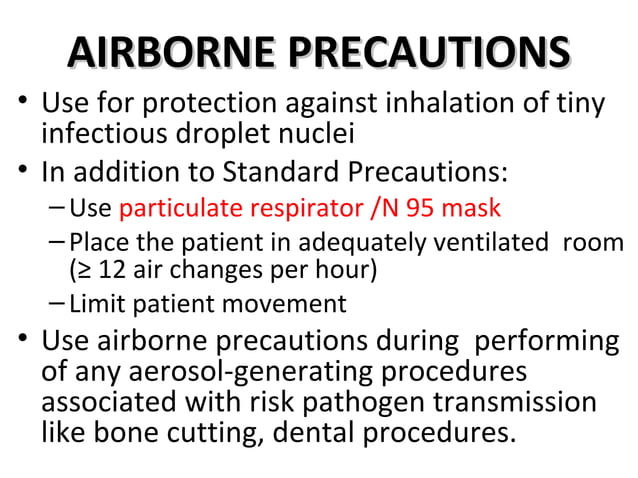 AIRBORNE PRECAUTIONS

• Use for protection against inhalation of tiny infectious droplet nuclei
• In addition to Standard Precautions:
  – Use particulate respirator /N 95 mask
  – Place the patient in adequately ventilated room (≥ 12 air changes per hour)
  – Limit patient movement
• Use airborne precautions during performing of any aerosol-generating procedures associated with risk pathogen transmission like bone cutting, dental procedures.